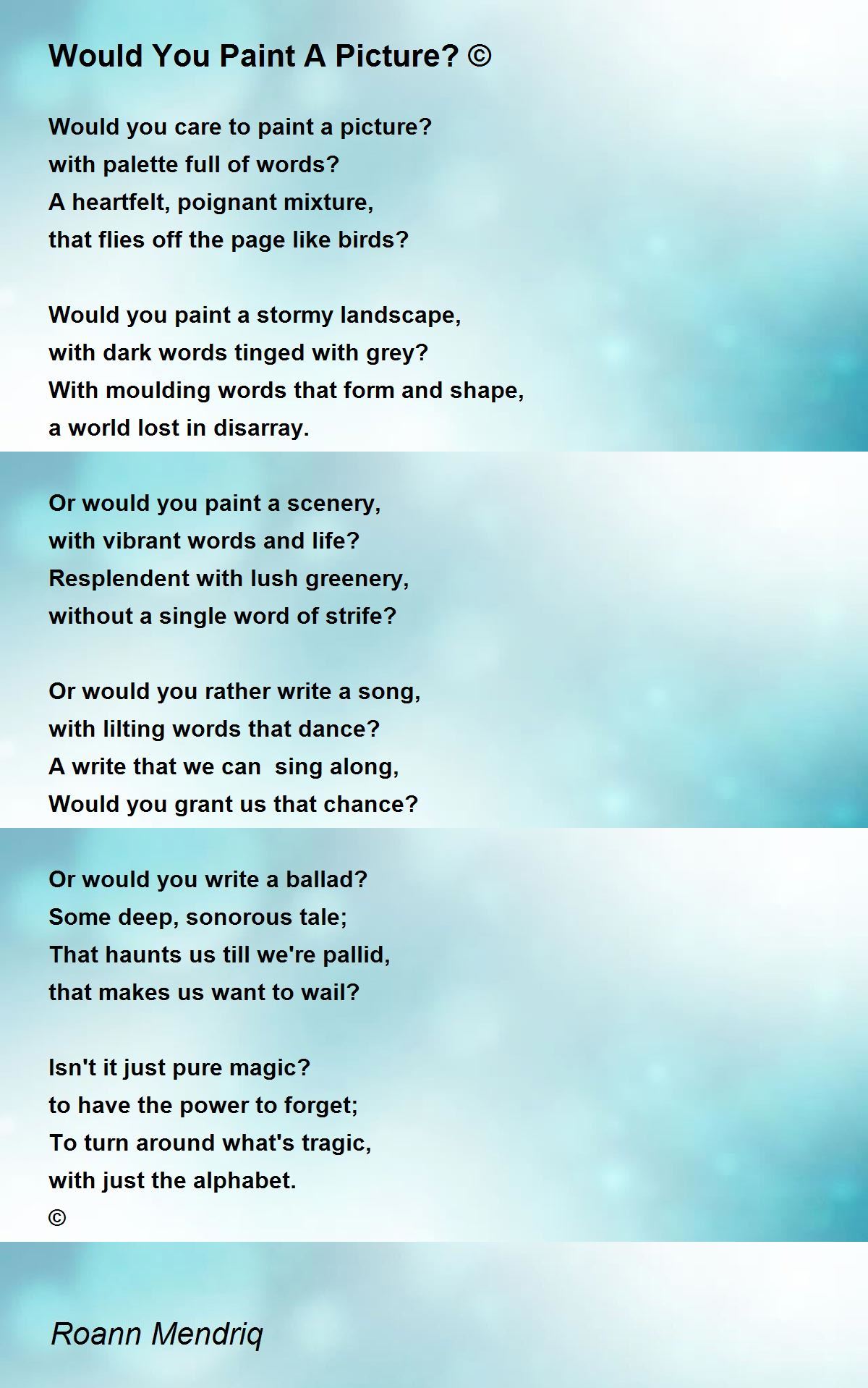 Would You Paint A Picture? ©

Would you care to paint a picture?
with palette full of words?
A heartfelt, poignant mixture,
that flies off the page like birds?

Would you paint a stormy landscape,
with dark words tinged with grey?
With moulding words that form and shape,
a world lost in disarray.

Or would you paint a scenery,
with vibrant words and life?
Resplendent with lush greenery,
without a single word of strife?

Or would you rather write a song,
with lilting words that dance?
A write that we can sing along,
Would you grant us that chance?

Or would you write a ballad?
Some deep, sonorous tale;
That haunts us till we're pallid,
that makes us want to wail?

Isn't it just pure magic?
to have the power to forget;
To turn around what's tragic,
with just the alphabet.
©

Roann Mendriq